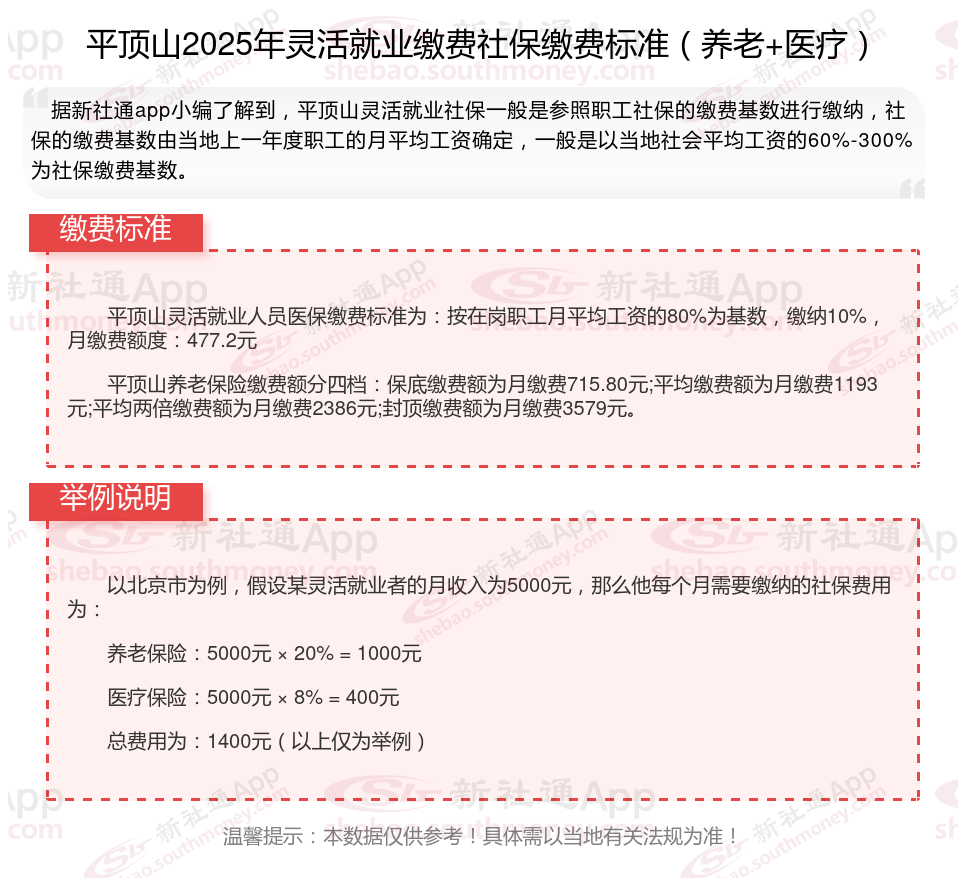 平顶山2025年灵活就业缴费社保缴费标准（养老+医疗）

据新社通app小编了解到，平顶山灵活就业社保一般是参照职工社保的缴费基数进行缴纳，社保的缴费基数由当地上一年度职工的月平均工资确定，一般是以当地社会平均工资的60%-300%为社保缴费基数。

缴费标准

平顶山灵活就业人员医保缴费标准为：按在岗职工月平均工资的80%为基数，缴纳10%，月缴费额度：477.2元

平顶山养老保险缴费额分四档：保底缴费额为月缴费715.80元;平均缴费额为月缴费1193元;平均两倍缴费额为月缴费2386元;封顶缴费额为月缴费3579元。

举例说明

以北京市为例，假设某灵活就业者的月收入为5000元，那么他每个月需要缴纳的社保费用为：

养老保险：5000元 × 20% = 1000元

医疗保险：5000元 × 8% = 400元

总费用为：1400元（以上仅为举例）

温馨提示：本数据仅供参考！具体需以当地有关法规为准！

新社通App shebao.southmoney.com